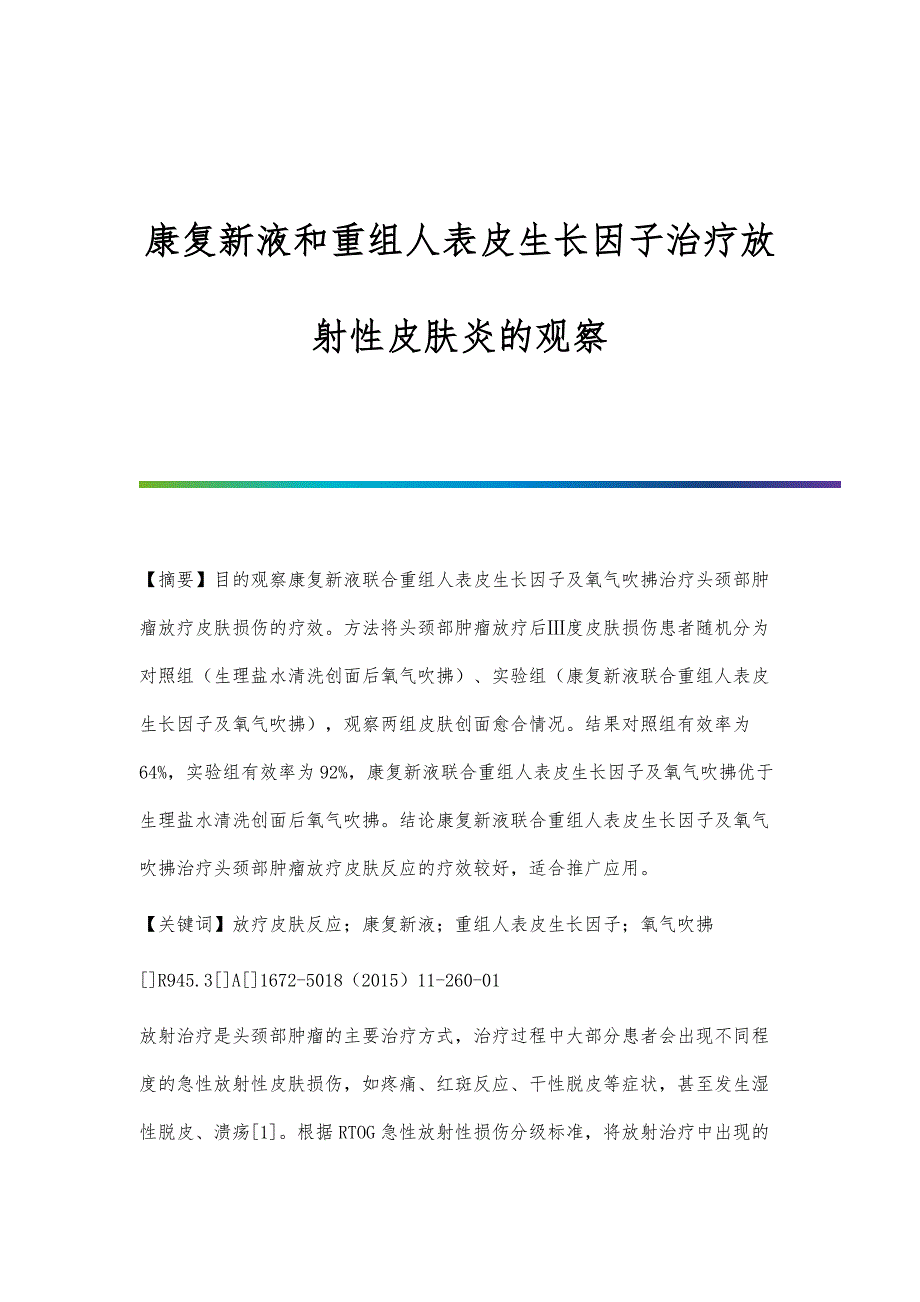 康复新液和重组人表皮生长因子治疗放射性皮肤炎的观察

【摘要】目的观察康复新液联合重组人表皮生长因子及氧气吹拂治疗头颈部肿瘤放疗皮肤损伤的疗效。方法将头颈部肿瘤放疗后Ⅲ度皮肤损伤患者随机分为对照组（生理盐水清洗创面后氧气吹拂）、实验组（康复新液联合重组人表皮生长因子及氧气吹拂），观察两组皮肤创面愈合情况。结果对照组有效率为64%，实验组有效率为92%，康复新液联合重组人表皮生长因子及氧气吹拂优于生理盐水清洗创面后氧气吹拂。结论康复新液联合重组人表皮生长因子及氧气吹拂治疗头颈部肿瘤放疗皮肤反应的疗效较好，适合推广应用。

【关键词】放疗皮肤反应；康复新液；重组人表皮生长因子；氧气吹拂

[]R945.3[]A[]1672-5018（2015）11-260-01

放射治疗是头颈部肿瘤的主要治疗方式，治疗过程中大部分患者会出现不同程度的急性放射性皮肤损伤，如疼痛、红斑反应、干性脱皮等症状，甚至发生湿性脱皮、溃疡[1]。根据RTOG急性放射性损伤分级标准，将放射治疗中出现的